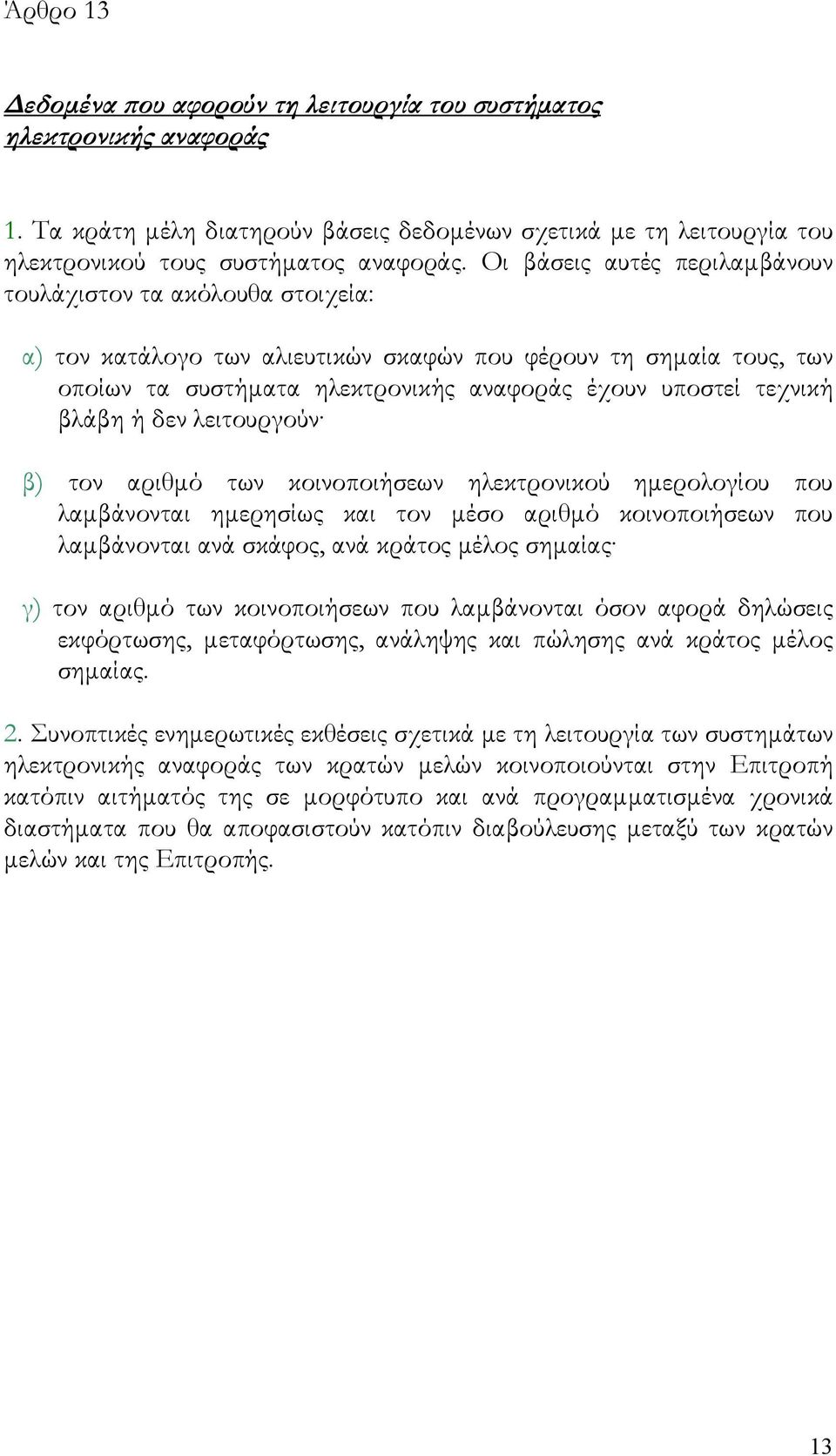 Άρθρο 13

Δεδομένα που αφορούν τη λειτουργία του συστήματος ηλεκτρονικής αναφοράς

1. Τα κράτη μέλη διατηρούν βάσεις δεδομένων σχετικά με τη λειτουργία του ηλεκτρονικού τους συστήματος αναφοράς. Οι βάσεις αυτές περιλαμβάνουν τουλάχιστον τα ακόλουθα στοιχεία:

α) τον κατάλογο των αλιευτικών σκαφών που φέρουν τη σημαία τους, των οποίων τα συστήματα ηλεκτρονικής αναφοράς έχουν υποστεί τεχνική βλάβη ή δεν λειτουργούν·

β) τον αριθμό των κοινοποιήσεων ηλεκτρονικού ημερολογίου που λαμβάνονται ημερησίως και τον μέσο αριθμό κοινοποιήσεων που λαμβάνονται ανά σκάφος, ανά κράτος μέλος σημαίας·

γ) τον αριθμό των κοινοποιήσεων που λαμβάνονται όσον αφορά δηλώσεις εκφόρτωσης, μεταφόρτωσης, ανάληψης και πώλησης ανά κράτος μέλος σημαίας.

2. Συνοπτικές ενημερωτικές εκθέσεις σχετικά με τη λειτουργία των συστημάτων ηλεκτρονικής αναφοράς των κρατών μελών κοινοποιούνται στην Επιτροπή κατόπιν αιτήματός της σε μορφότυπο και ανά προγραμματισμένα χρονικά διαστήματα που θα αποφασιστούν κατόπιν διαβούλευσης μεταξύ των κρατών μελών και της Επιτροπής.

13